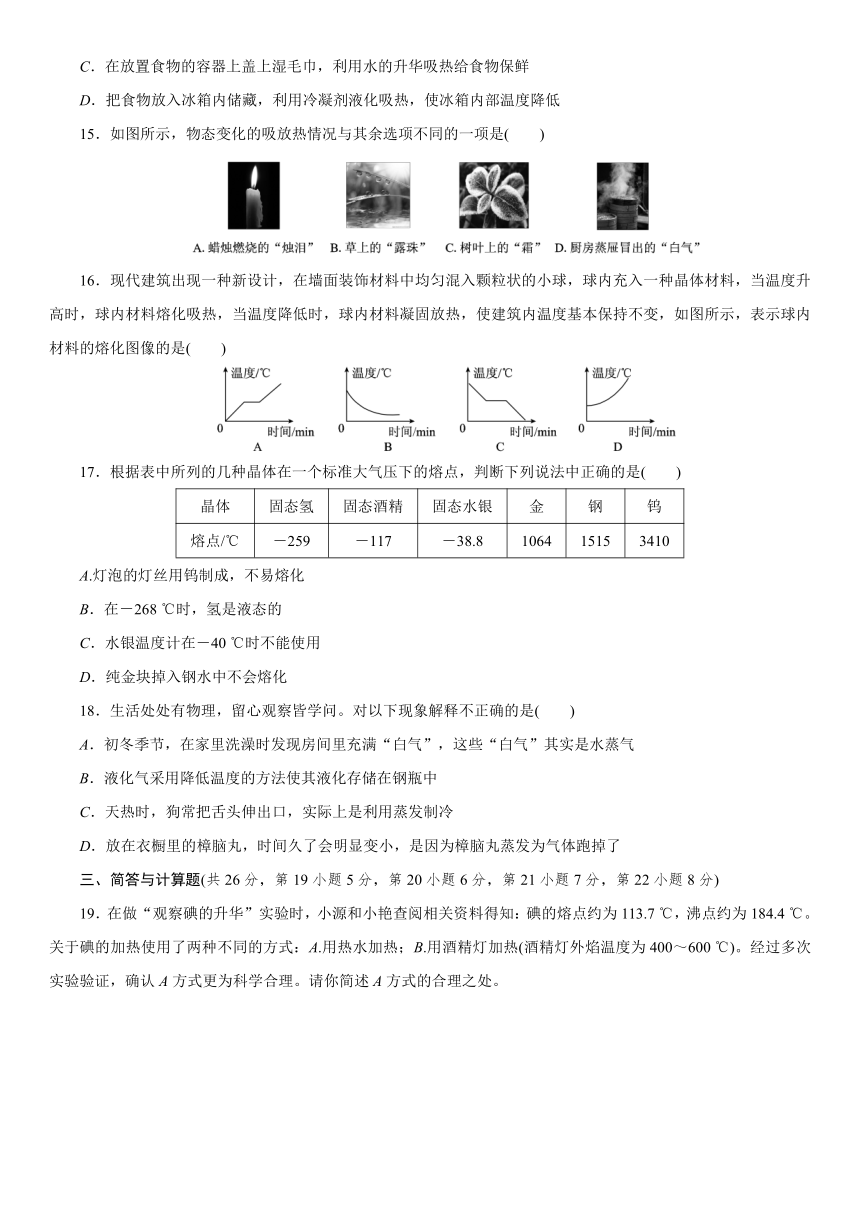 C．在放置食物的容器上盖上湿毛巾，利用水的升华吸热给食物保鲜

D．把食物放入冰箱内储藏，利用冷凝剂液化吸热，使冰箱内部温度降低

15．如图所示，物态变化的吸放热情况与其余选项不同的一项是(　　)

A. 蜡烛燃烧的“烛泪”　B. 草上的“露珠”　C. 树叶上的“霜”　D. 厨房蒸屉冒出的“白气”

16．现代建筑出现一种新设计，在墙面装饰材料中均匀混入颗粒状的小球，球内充入一种晶体材料，当温度升高时，球内材料熔化吸热，当温度降低时，球内材料凝固放热，使建筑内温度基本保持不变，如图所示，表示球内材料的熔化图像的是(　　)

温度/℃ 0 时间/min A　温度/℃ 0 时间/min B　温度/℃ 0 时间/min C　温度/℃ 0 时间/min D

17．根据表中所列的几种晶体在一个标准大气压下的熔点，判断下列说法中正确的是(　　)

| 晶体 | 固态氢 | 固态酒精 | 固态水银 | 金 | 钢 | 钨 |
|---|---|---|---|---|---|---|
| 熔点/℃ | －259 | －117 | －38.8 | 1064 | 1515 | 3410 |

A.灯泡的灯丝用钨制成，不易熔化

B．在－268 ℃时，氢是液态的

C．水银温度计在－40 ℃时不能使用

D．纯金块掉入钢水中不会熔化

18．生活处处有物理，留心观察皆学问。对以下现象解释不正确的是(　　)

A．初冬季节，在家里洗澡时发现房间里充满“白气”，这些“白气”其实是水蒸气

B．液化气采用降低温度的方法使其液化存储在钢瓶中

C．天热时，狗常把舌头伸出口，实际上是利用蒸发制冷

D．放在衣橱里的樟脑丸，时间久了会明显变小，是因为樟脑丸蒸发为气体跑掉了

三、简答与计算题(共 26 分，第 19 小题 5 分，第 20 小题 6 分，第 21 小题 7 分，第 22 小题 8 分)

19．在做“观察碘的升华”实验时，小源和小艳查阅相关资料得知：碘的熔点约为 113.7 ℃，沸点约为 184.4 ℃。关于碘的加热使用了两种不同的方式：A.用热水加热；B.用酒精灯加热(酒精灯外焰温度为 400～600 ℃)。经过多次实验验证，确认 A 方式更为科学合理。请你简述 A 方式的合理之处。